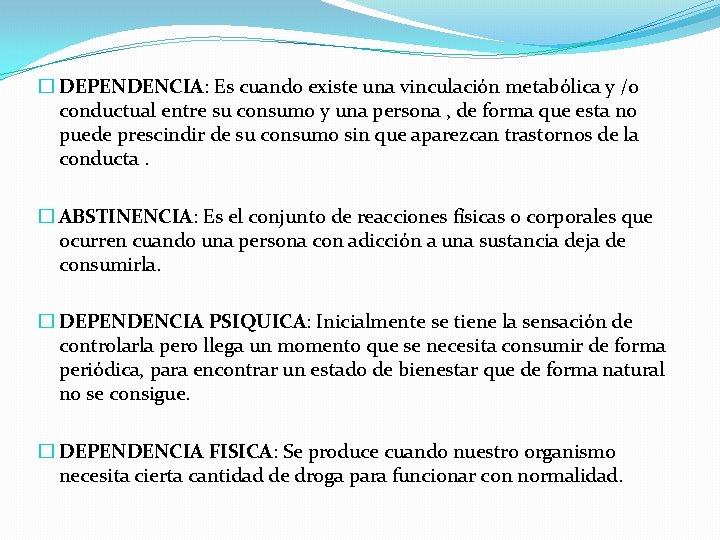 DEPENDENCIA: Es cuando existe una vinculación metabólica y /o conductual entre su consumo y una persona , de forma que esta no puede prescindir de su consumo sin que aparezcan trastornos de la conducta .

ABSTINENCIA: Es el conjunto de reacciones físicas o corporales que ocurren cuando una persona con adicción a una sustancia deja de consumirla.

DEPENDENCIA PSIQUICA: Inicialmente se tiene la sensación de controlarla pero llega un momento que se necesita consumir de forma periódica, para encontrar un estado de bienestar que de forma natural no se consigue.

DEPENDENCIA FISICA: Se produce cuando nuestro organismo necesita cierta cantidad de droga para funcionar con normalidad.